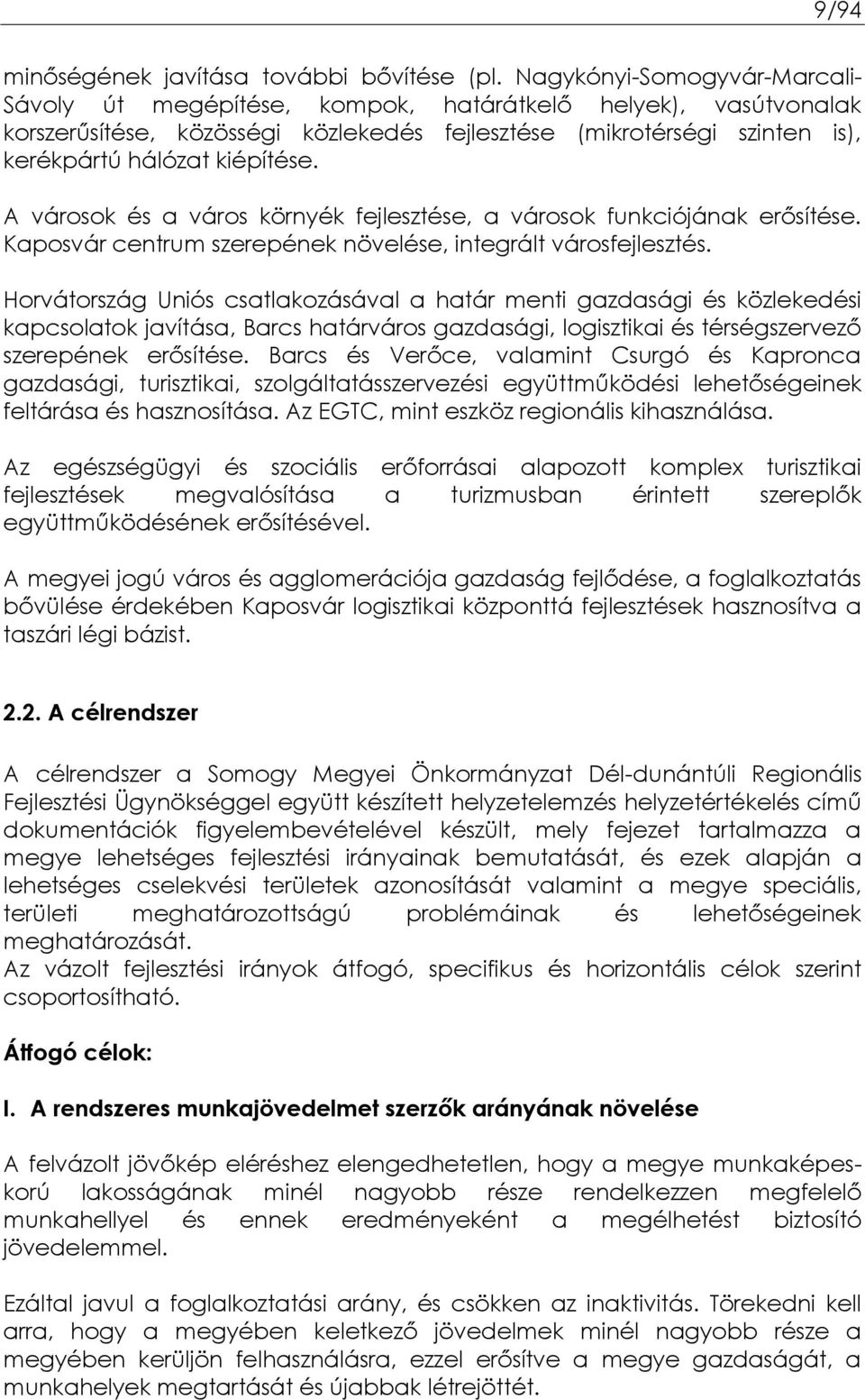 9/94

minőségének javítása további bővítése (pl. Nagykónyi-Somogyvár-Marcali-Sávoly út megépítése, kompok, határátkelő helyek), vasútvonalak korszerűsítése, közösségi közlekedés fejlesztése (mikrotérségi szinten is), kerékpártú hálózat kiépítése.

A városok és a város környék fejlesztése, a városok funkciójának erősítése. Kaposvár centrum szerepének növelése, integrált városfejlesztés.

Horvátország Uniós csatlakozásával a határ menti gazdasági és közlekedési kapcsolatok javítása, Barcs határváros gazdasági, logisztikai és térségszervező szerepének erősítése. Barcs és Verőce, valamint Csurgó és Kapronca gazdasági, turisztikai, szolgáltatásszervezési együttműködési lehetőségeinek feltárása és hasznosítása. Az EGTC, mint eszköz regionális kihasználása.

Az egészségügyi és szociális erőforrásai alapozott komplex turisztikai fejlesztések megvalósítása a turizmusban érintett szereplők együttműködésének erősítésével.

A megyei jogú város és agglomerációja gazdaság fejlődése, a foglalkoztatás bővülése érdekében Kaposvár logisztikai központtá fejlesztések hasznosítva a taszári légi bázist.

2.2. A célrendszer

A célrendszer a Somogy Megyei Önkormányzat Dél-dunántúli Regionális Fejlesztési Ügynökséggel együtt készített helyzetelemzés helyzetértékelés című dokumentációk figyelembevételével készült, mely fejezet tartalmazza a megye lehetséges fejlesztési irányainak bemutatását, és ezek alapján a lehetséges cselekvési területek azonosítását valamint a megye speciális, területi meghatározottságú problémáinak és lehetőségeinek meghatározását.
Az vázolt fejlesztési irányok átfogó, specifikus és horizontális célok szerint csoportosítható.

Átfogó célok:

I. A rendszeres munkajövedelmet szerzők arányának növelése

A felvázolt jövőkép eléréshez elengedhetetlen, hogy a megye munkaképeskorú lakosságának minél nagyobb része rendelkezzen megfelelő munkahellyel és ennek eredményeként a megélhetést biztosító jövedelemmel.

Ezáltal javul a foglalkoztatási arány, és csökken az inaktivitás. Törekedni kell arra, hogy a megyében keletkező jövedelmek minél nagyobb része a megyében kerüljön felhasználásra, ezzel erősítve a megye gazdaságát, a munkahelyek megtartását és újabbak létrejöttét.